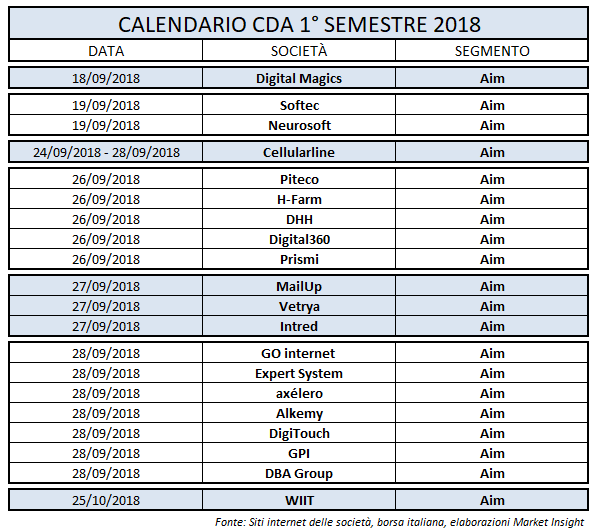 CALENDARIO CDA 1° SEMESTRE 2018

| DATA | SOCIETÀ | SEGMENTO |
|---|---|---|
| 18/09/2018 | Digital Magics | Aim |
| 19/09/2018 | Softec | Aim |
| 19/09/2018 | Neurosoft | Aim |
| 24/09/2018 - 28/09/2018 | Cellularline | Aim |
| 26/09/2018 | Piteco | Aim |
| 26/09/2018 | H-Farm | Aim |
| 26/09/2018 | DHH | Aim |
| 26/09/2018 | Digital360 | Aim |
| 26/09/2018 | Prismi | Aim |
| 27/09/2018 | MailUp | Aim |
| 27/09/2018 | Vetrya | Aim |
| 27/09/2018 | Intred | Aim |
| 28/09/2018 | GO internet | Aim |
| 28/09/2018 | Expert System | Aim |
| 28/09/2018 | axélero | Aim |
| 28/09/2018 | Alkemy | Aim |
| 28/09/2018 | DigiTouch | Aim |
| 28/09/2018 | GPI | Aim |
| 28/09/2018 | DBA Group | Aim |
| 25/10/2018 | WIIT | Aim |

Fonte: Siti internet delle società, borsa italiana, elaborazioni Market Insight